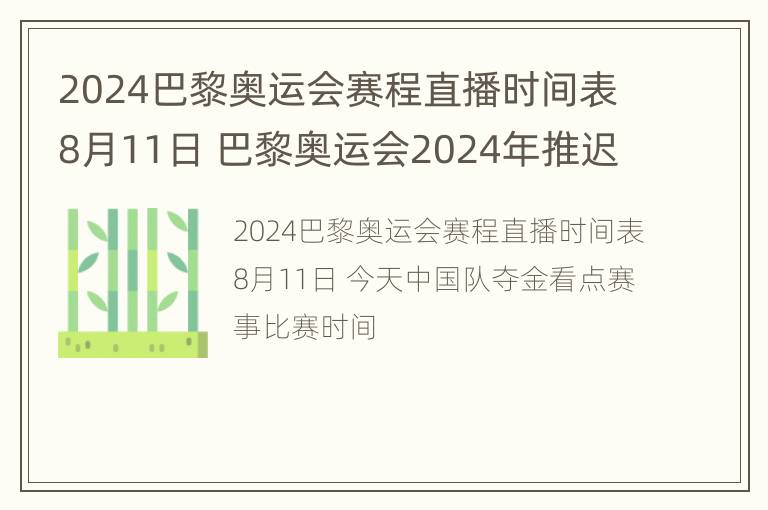 2024巴黎奥运会赛程直播时间表8月11日 巴黎奥运会2024年推迟

2024巴黎奥运会赛程直播时间表8月11日 今天中国队夺金看点赛事比赛时间